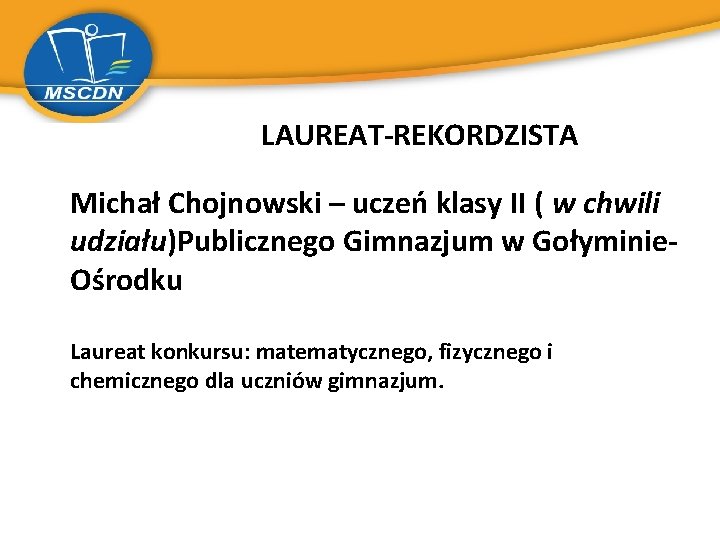 MSCDN

LAUREAT-REKORDZISTA

Michał Chojnowski – uczeń klasy II ( w chwili udziału)Publicznego Gimnazjum w Gołyminie-Ośrodku

Laureat konkursu: matematycznego, fizycznego i chemicznego dla uczniów gimnazjum.